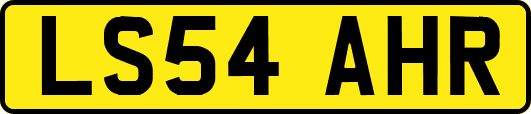 LS54 AHR